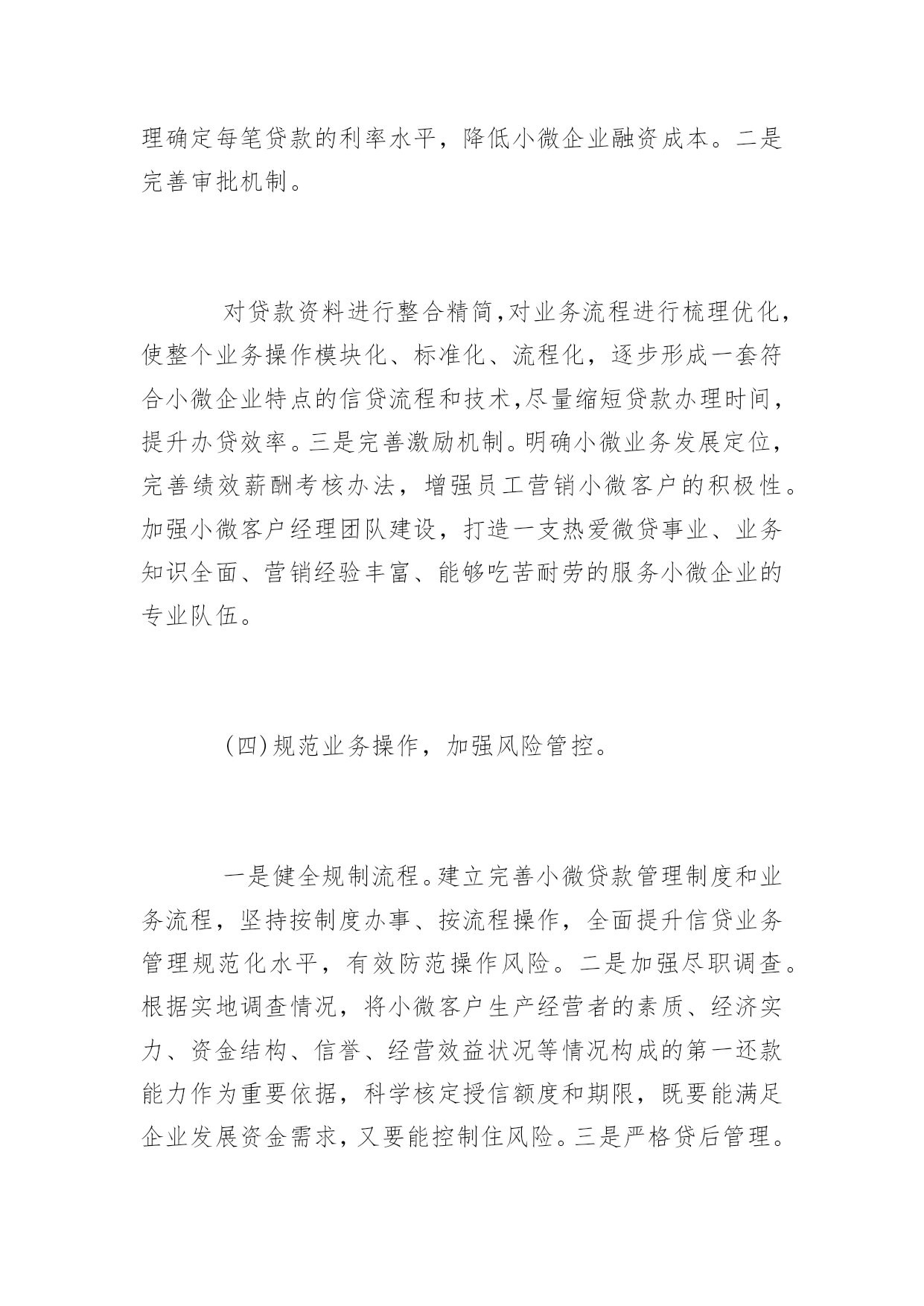 理确定每笔贷款的利率水平，降低小微企业融资成本。二是完善审批机制。

对贷款资料进行整合精简,对业务流程进行梳理优化，使整个业务操作模块化、标准化、流程化，逐步形成一套符合小微企业特点的信贷流程和技术,尽量缩短贷款办理时间，提升办贷效率。三是完善激励机制。明确小微业务发展定位，完善绩效薪酬考核办法，增强员工营销小微客户的积极性。加强小微客户经理团队建设，打造一支热爱微贷事业、业务知识全面、营销经验丰富、能够吃苦耐劳的服务小微企业的专业队伍。

(四)规范业务操作，加强风险管控。

一是健全规制流程。建立完善小微贷款管理制度和业务流程，坚持按制度办事、按流程操作，全面提升信贷业务管理规范化水平，有效防范操作风险。二是加强尽职调查。根据实地调查情况，将小微客户生产经营者的素质、经济实力、资金结构、信誉、经营效益状况等情况构成的第一还款能力作为重要依据，科学核定授信额度和期限，既要能满足企业发展资金需求，又要能控制住风险。三是严格贷后管理。